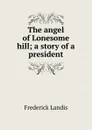 The angel of Lonesome hill; a story of a president

Frederick Landis